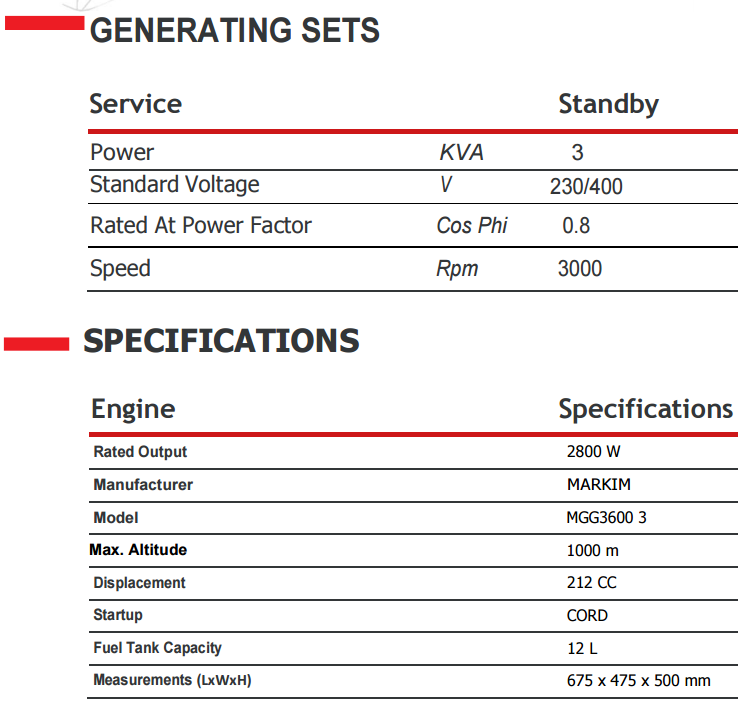 GENERATING SETS

| Service | | Standby |
|---|---|---|
| Power | KVA | 3 |
| Standard Voltage | V | 230/400 |
| Rated At Power Factor | Cos Phi | 0.8 |
| Speed | Rpm | 3000 |

SPECIFICATIONS

| Engine | Specifications |
|---|---|
| Rated Output | 2800 W |
| Manufacturer | MARKIM |
| Model | MGG3600 3 |
| Max. Altitude | 1000 m |
| Displacement | 212 CC |
| Startup | CORD |
| Fuel Tank Capacity | 12 L |
| Measurements (LxWxH) | 675 x 475 x 500 mm |